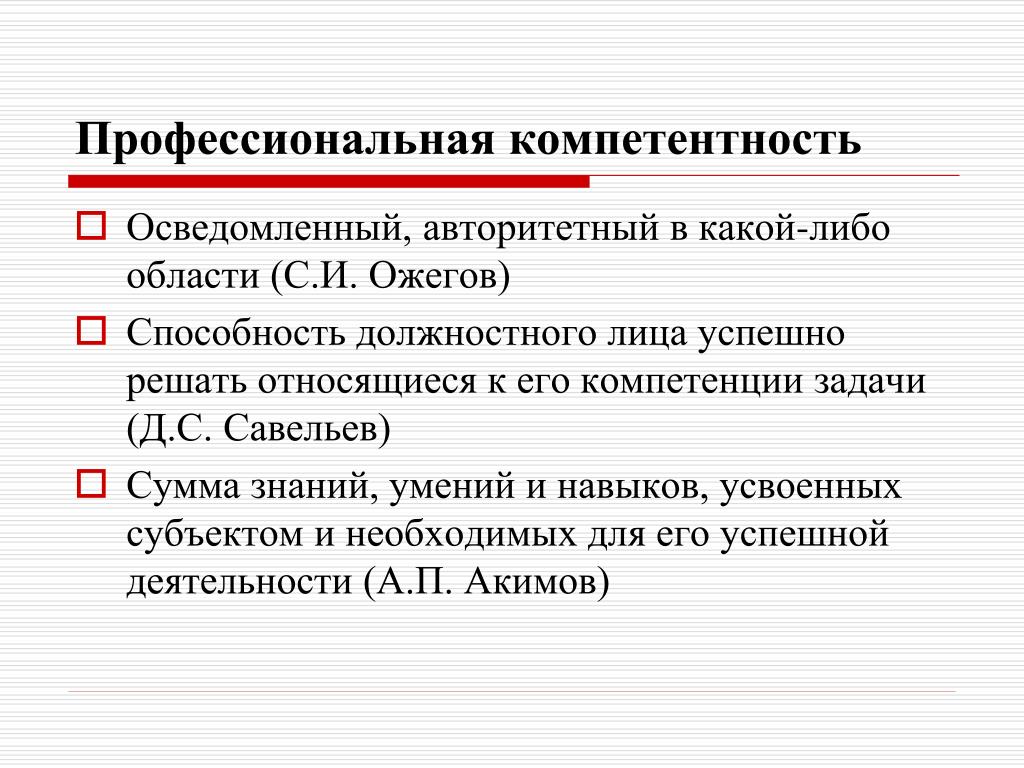 Профессиональная компетентность

Осведомленный, авторитетный в какой-либо области (С.И. Ожегов)

Способность должностного лица успешно решать относящиеся к его компетенции задачи (Д.С. Савельев)

Сумма знаний, умений и навыков, усвоенных субъектом и необходимых для его успешной деятельности (А.П. Акимов)